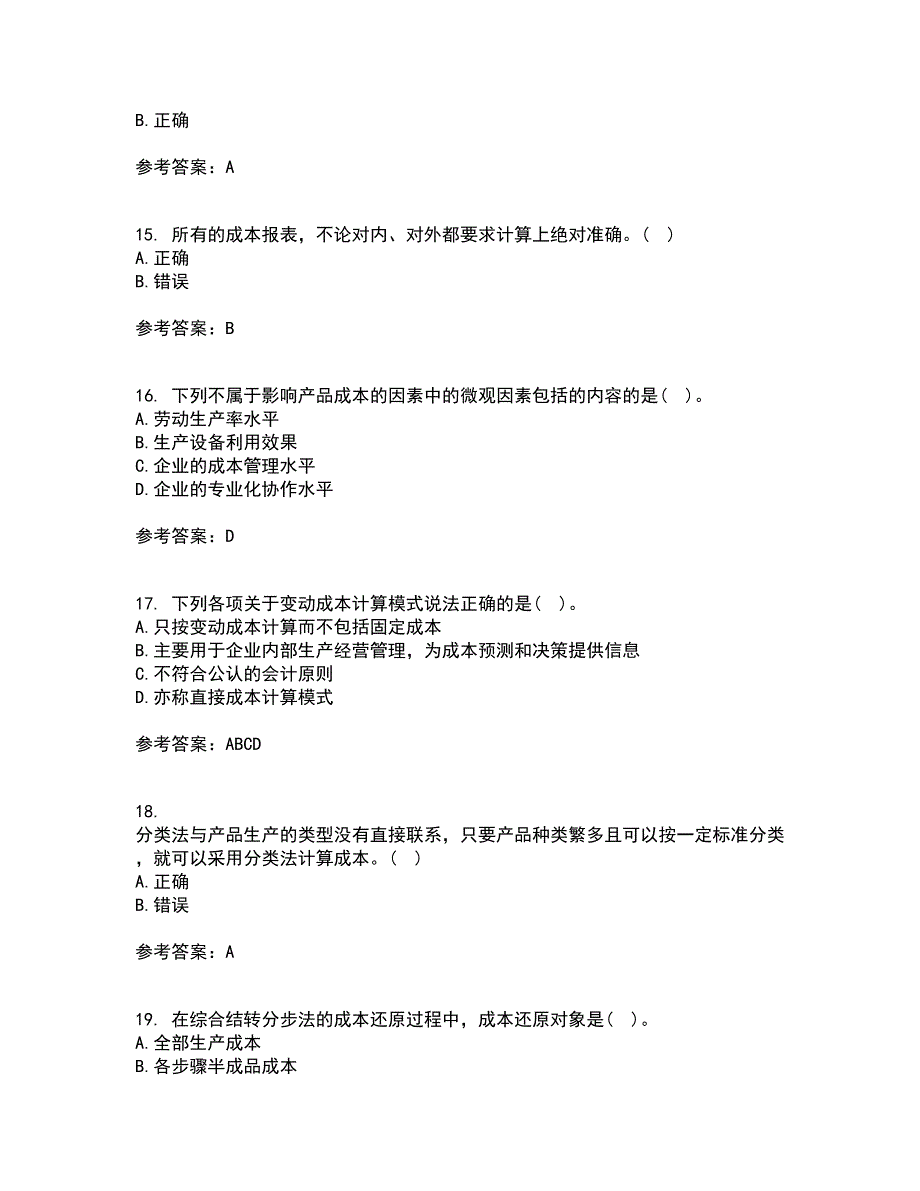 B. 正确

参考答案：A

15. 所有的成本报表，不论对内、对外都要求计算上绝对准确。( )
A. 正确
B. 错误

参考答案：B

16. 下列不属于影响产品成本的因素中的微观因素包括的内容的是( )。
A. 劳动生产率水平
B. 生产设备利用效果
C. 企业的成本管理水平
D. 企业的专业化协作水平

参考答案：D

17. 下列各项关于变动成本计算模式说法正确的是( )。
A. 只按变动成本计算而不包括固定成本
B. 主要用于企业内部生产经营管理，为成本预测和决策提供信息
C. 不符合公认的会计原则
D. 亦称直接成本计算模式

参考答案：ABCD

18.
分类法与产品生产的类型没有直接联系，只要产品种类繁多且可以按一定标准分类，就可以采用分类法计算成本。( )
A. 正确
B. 错误

参考答案：A

19. 在综合结转分步法的成本还原过程中，成本还原对象是( )。
A. 全部生产成本
B. 各步骤半成品成本